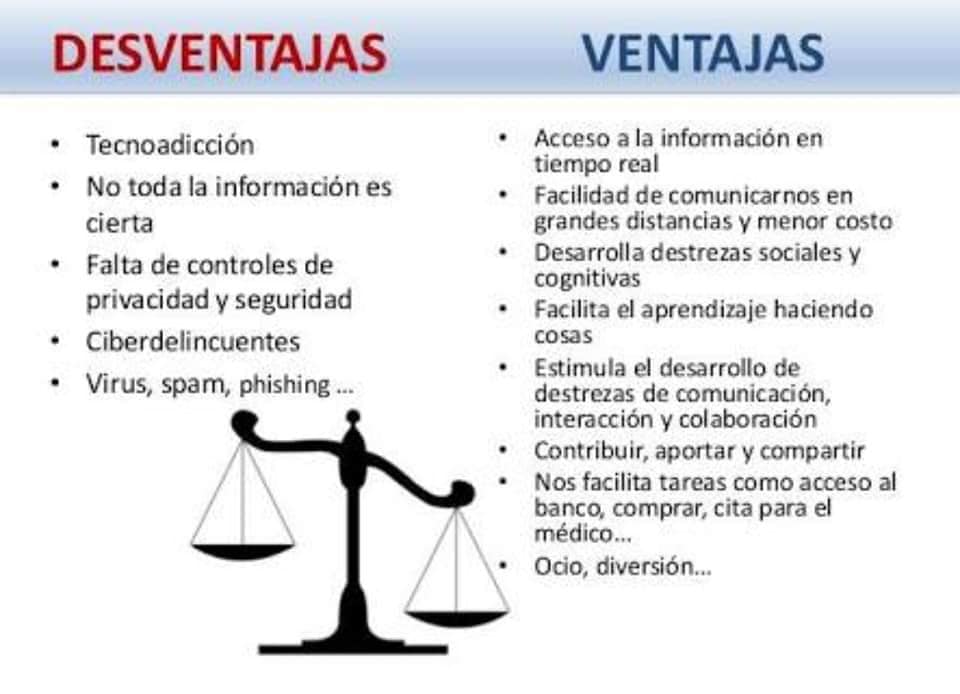 DESVENTAJAS

• Tecnoadicción
• No toda la información es cierta
• Falta de controles de privacidad y seguridad
• Ciberdelincuentes
• Virus, spam, phishing ...

VENTAJAS

• Acceso a la información en tiempo real
• Facilidad de comunicarnos en grandes distancias y menor costo
• Desarrolla destrezas sociales y cognitivas
• Facilita el aprendizaje haciendo cosas
• Estimula el desarrollo de destrezas de comunicación, interacción y colaboración
• Contribuir, aportar y compartir
• Nos facilita tareas como acceso al banco, comprar, cita para el médico...
• Ocio, diversión...